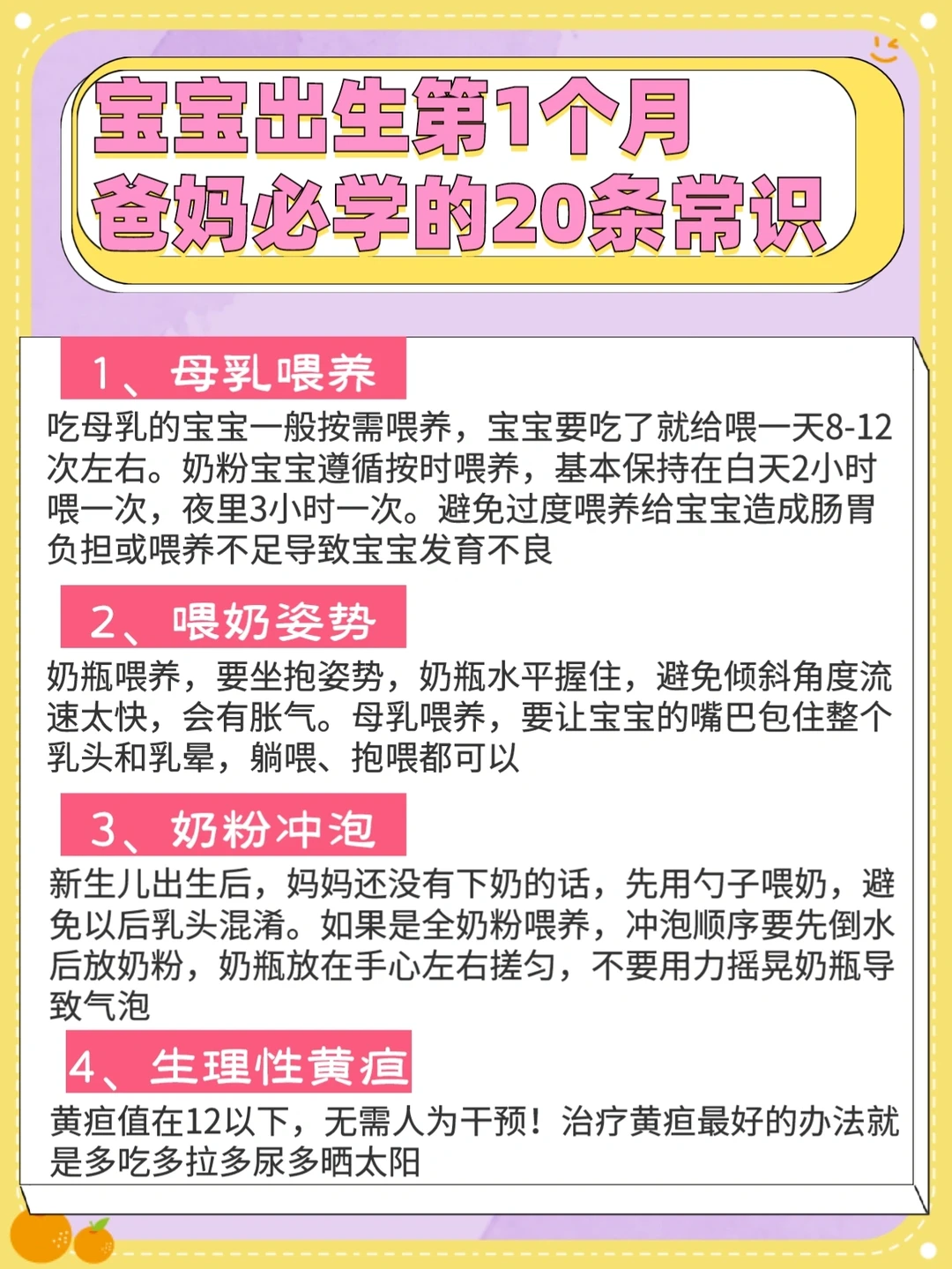 宝宝出生第1个月
爸妈必学的20条常识

1、母乳喂养

吃母乳的宝宝一般按需喂养，宝宝要吃了就给喂一天8-12次左右。奶粉宝宝遵循按时喂养，基本保持在白天2小时喂一次，夜里3小时一次。避免过度喂养给宝宝造成肠胃负担或喂养不足导致宝宝发育不良

2、喂奶姿势

奶瓶喂养，要坐抱姿势，奶瓶水平握住，避免倾斜角度流速太快，会有胀气。母乳喂养，要让宝宝的嘴巴包住整个乳头和乳晕，躺喂、抱喂都可以

3、奶粉冲泡

新生儿出生后，妈妈还没有下奶的话，先用勺子喂奶，避免以后乳头混淆。如果是全奶粉喂养，冲泡顺序要先倒水后放奶粉，奶瓶放在手心左右搓匀，不要用力摇晃奶瓶导致气泡

4、生理性黄疸

黄疸值在12以下，无需人为干预！治疗黄疸最好的办法就是多吃多拉多尿多晒太阳